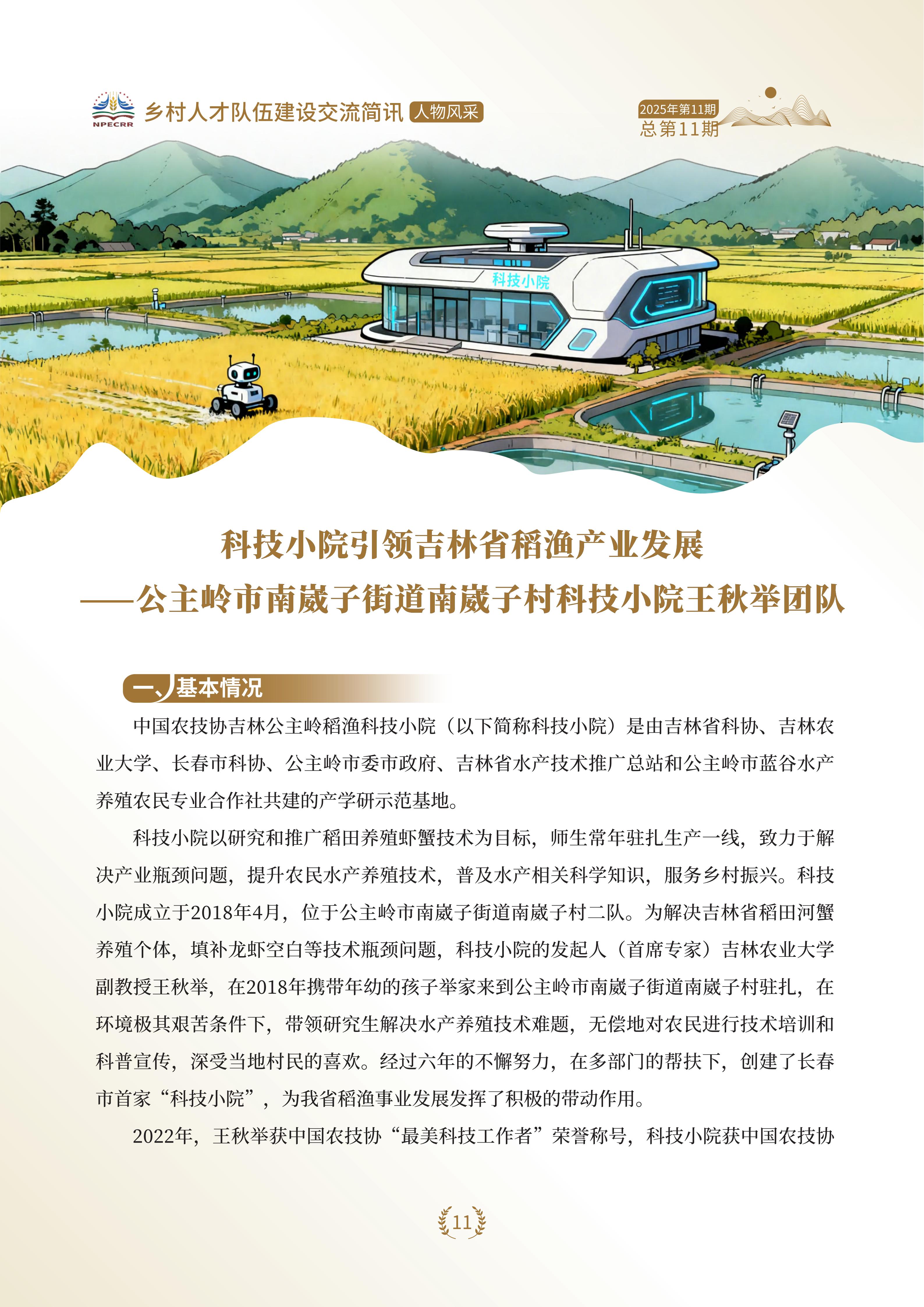 NPECRR

乡村人才队伍建设交流简讯 人物风采

2025年第11期
总第11期

科技小院

科技小院引领吉林省稻渔产业发展
——公主岭市南崴子街道南崴子村科技小院王秋举团队

一、基本情况

中国农技协吉林公主岭稻渔科技小院（以下简称科技小院）是由吉林省科协、吉林农业大学、长春市科协、公主岭市委市政府、吉林省水产技术推广总站和公主岭市蓝谷水产养殖农民专业合作社共建的产学研示范基地。

科技小院以研究和推广稻田养殖虾蟹技术为目标，师生常年驻扎生产一线，致力于解决产业瓶颈问题，提升农民水产养殖技术，普及水产相关科学知识，服务乡村振兴。科技小院成立于2018年4月，位于公主岭市南崴子街道南崴子村二队。为解决吉林省稻田河蟹养殖个体，填补龙虾空白等技术瓶颈问题，科技小院的发起人（首席专家）吉林农业大学副教授王秋举，在2018年携带年幼的孩子举家来到公主岭市南崴子街道南崴子村驻扎，在环境极其艰苦条件下，带领研究生解决水产养殖技术难题，无偿地对农民进行技术培训和科普宣传，深受当地村民的喜欢。经过六年的不懈努力，在多部门的帮扶下，创建了长春市首家“科技小院”，为我省稻渔事业发展发挥了积极的带动作用。

2022年，王秋举获中国农技协“最美科技工作者”荣誉称号，科技小院获中国农技协

11